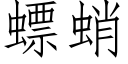 螵蛸